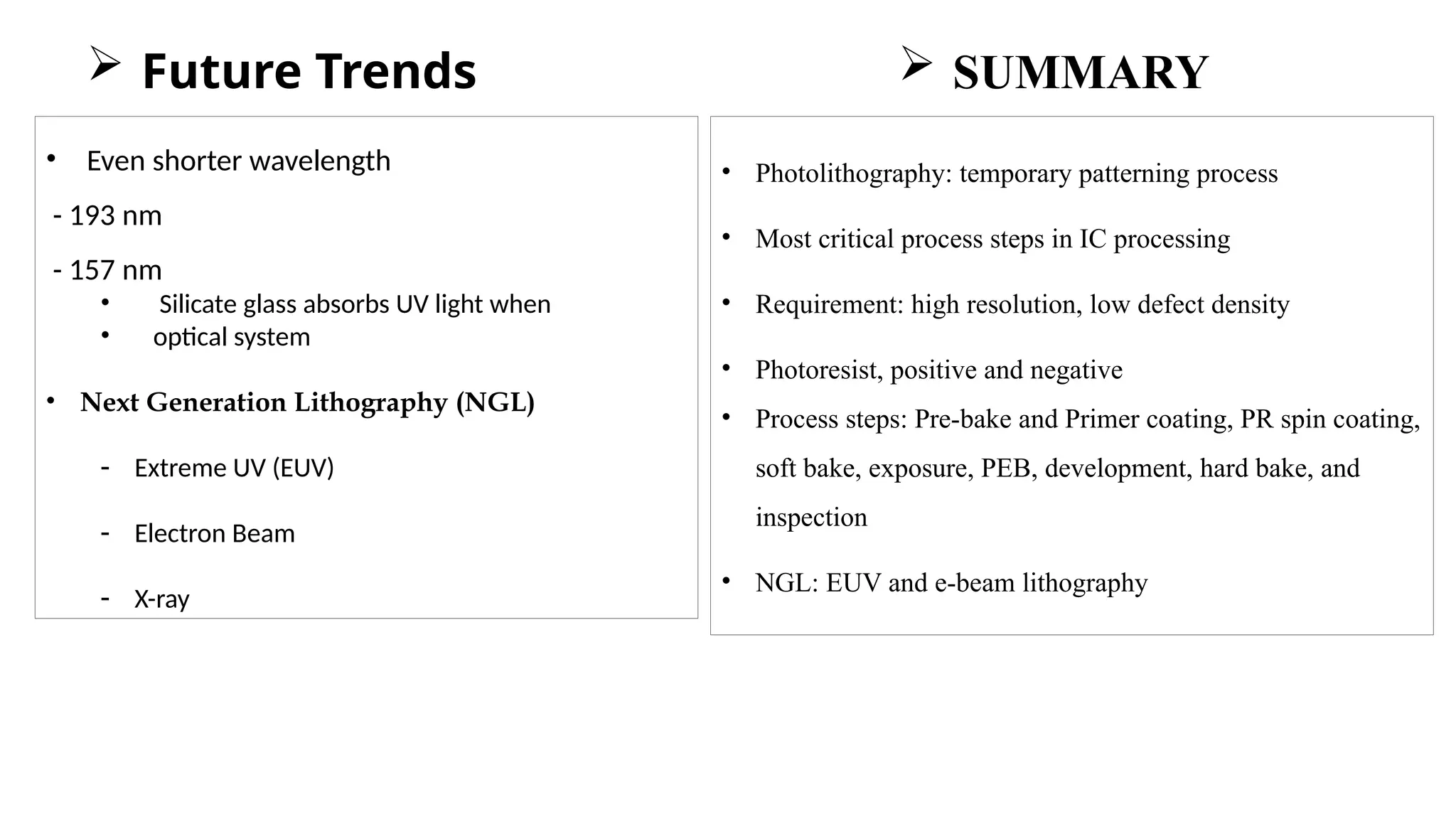 ➢ Future Trends

• Even shorter wavelength

- 193 nm

- 157 nm

• Silicate glass absorbs UV light when
• optical system

• Next Generation Lithography (NGL)

- Extreme UV (EUV)

- Electron Beam

- X-ray

➢ SUMMARY

• Photolithography: temporary patterning process

• Most critical process steps in IC processing

• Requirement: high resolution, low defect density

• Photoresist, positive and negative

• Process steps: Pre-bake and Primer coating, PR spin coating, soft bake, exposure, PEB, development, hard bake, and inspection

• NGL: EUV and e-beam lithography